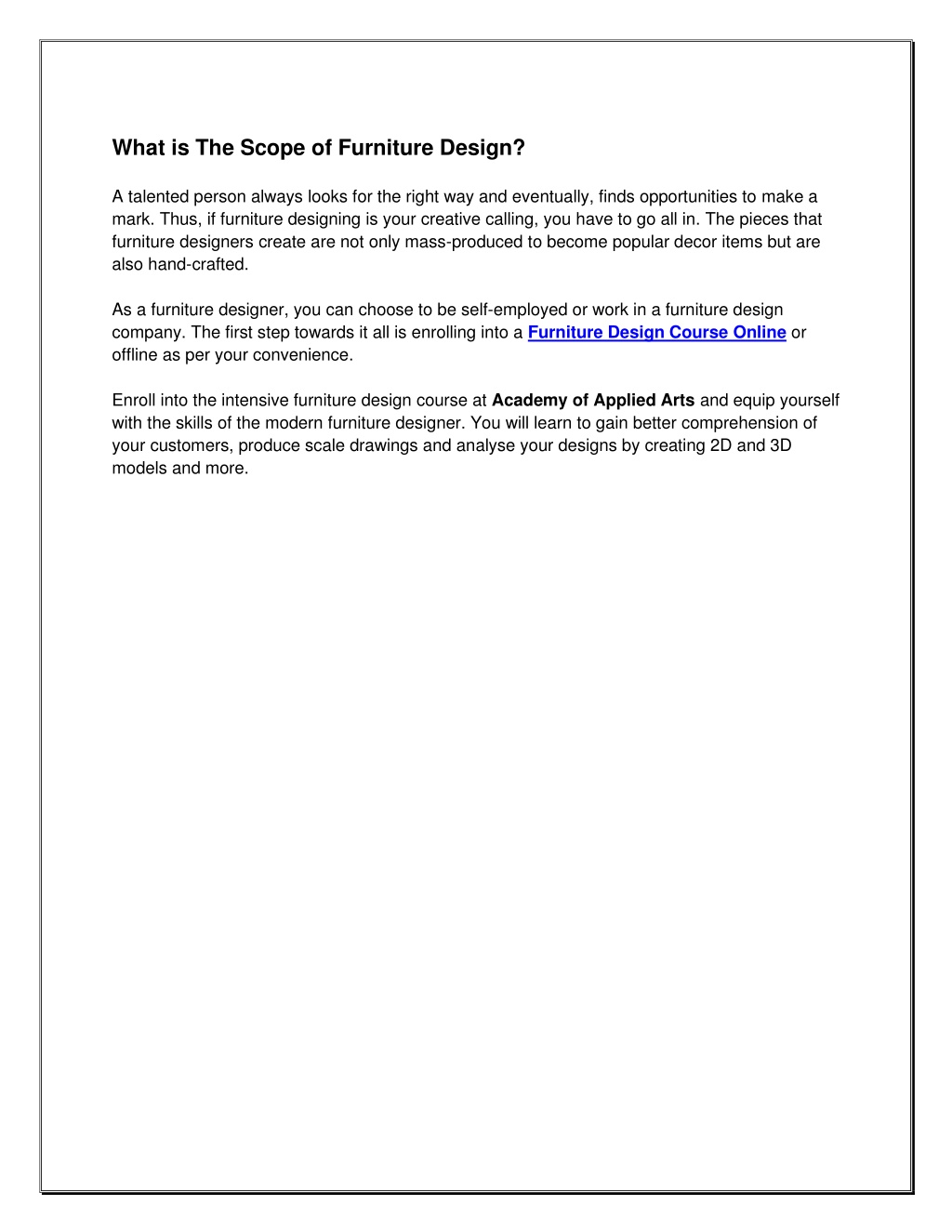 What is The Scope of Furniture Design?

A talented person always looks for the right way and eventually, finds opportunities to make a mark. Thus, if furniture designing is your creative calling, you have to go all in. The pieces that furniture designers create are not only mass-produced to become popular decor items but are also hand-crafted.

As a furniture designer, you can choose to be self-employed or work in a furniture design company. The first step towards it all is enrolling into a Furniture Design Course Online or offline as per your convenience.

Enroll into the intensive furniture design course at Academy of Applied Arts and equip yourself with the skills of the modern furniture designer. You will learn to gain better comprehension of your customers, produce scale drawings and analyse your designs by creating 2D and 3D models and more.